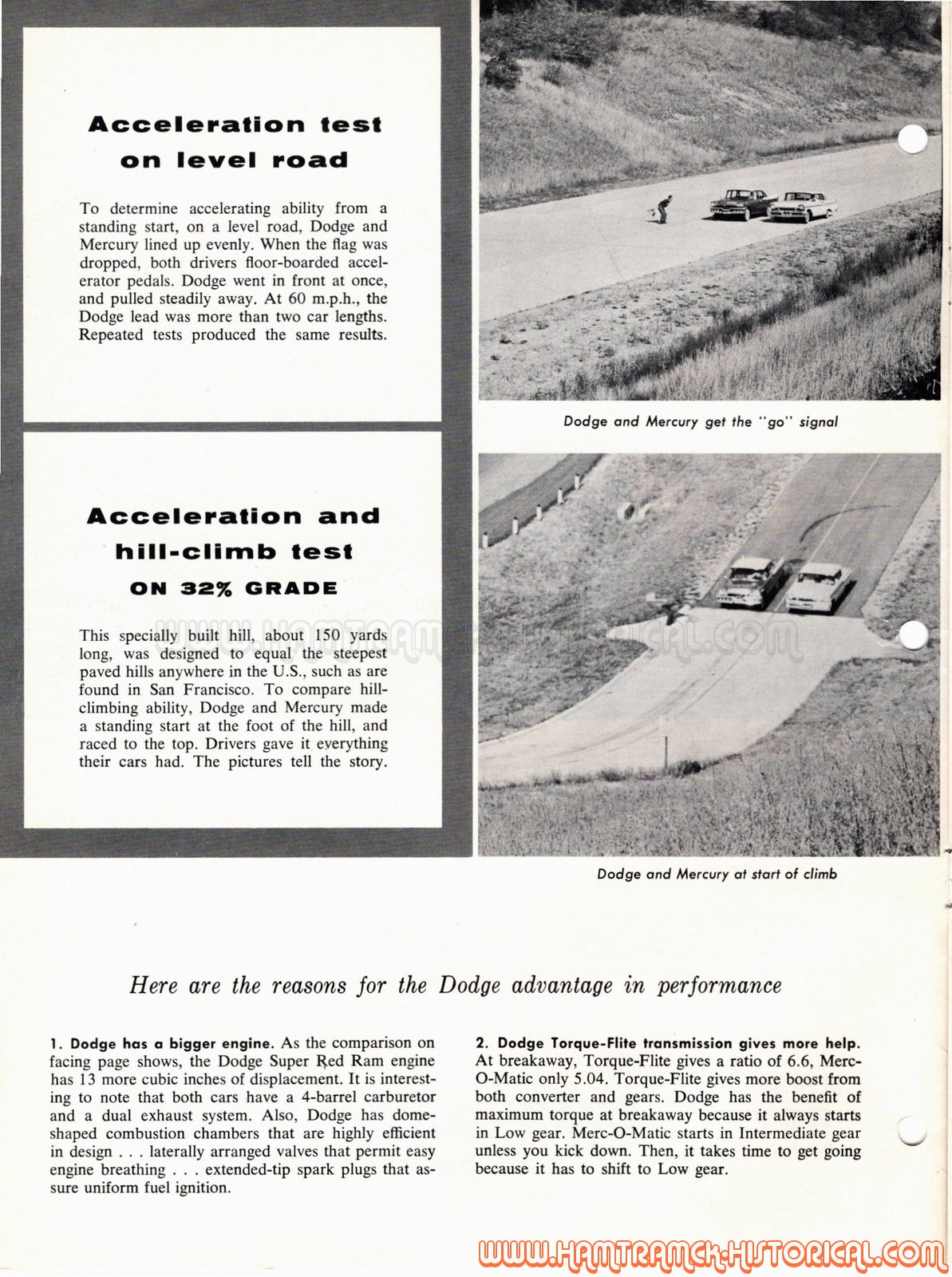 Acceleration test on level road

To determine accelerating ability from a standing start, on a level road, Dodge and Mercury lined up evenly. When the flag was dropped, both drivers floor-boarded accelerator pedals. Dodge went in front at once, and pulled steadily away. At 60 m.p.h., the Dodge lead was more than two car lengths. Repeated tests produced the same results.

Dodge and Mercury get the "go" signal

Acceleration and hill-climb test

ON 32% GRADE

This specially built hill, about 150 yards long, was designed to equal the steepest paved hills anywhere in the U.S., such as are found in San Francisco. To compare hill-climbing ability, Dodge and Mercury made a standing start at the foot of the hill, and raced to the top. Drivers gave it everything their cars had. The pictures tell the story.

WWW.HAMTRAMCK-HISTORICAL.COM

Dodge and Mercury at start of climb

Here are the reasons for the Dodge advantage in performance

1. Dodge has a bigger engine. As the comparison on facing page shows, the Dodge Super Red Ram engine has 13 more cubic inches of displacement. It is interesting to note that both cars have a 4-barrel carburetor and a dual exhaust system. Also, Dodge has dome-shaped combustion chambers that are highly efficient in design . . . laterally arranged valves that permit easy engine breathing . . . extended-tip spark plugs that assure uniform fuel ignition.

2. Dodge Torque-Flite transmission gives more help. At breakaway, Torque-Flite gives a ratio of 6.6, Merc-O-Matic only 5.04. Torque-Flite gives more boost from both converter and gears. Dodge has the benefit of maximum torque at breakaway because it always starts in Low gear. Merc-O-Matic starts in Intermediate gear unless you kick down. Then, it takes time to get going because it has to shift to Low gear.

WWW.HAMTRAMCK-HISTORICAL.COM